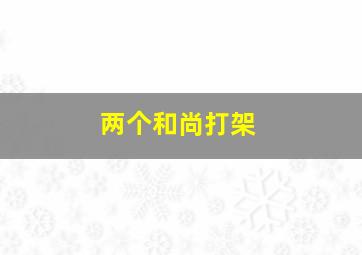 两个和尚打架